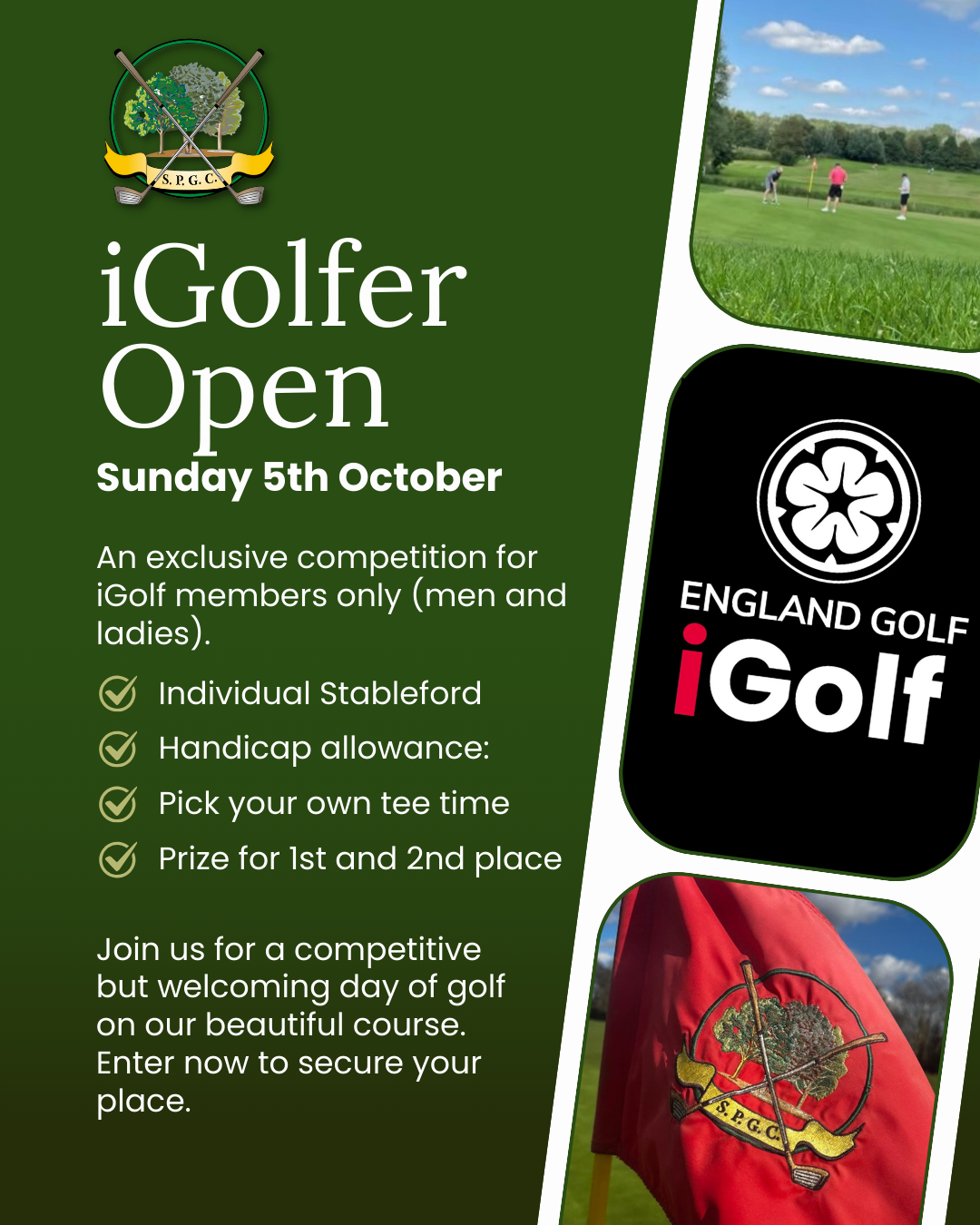 S. P. G. C.

iGolfer Open
Sunday 5th October

An exclusive competition for iGolf members only (men and ladies).

Individual Stableford
Handicap allowance:
Pick your own tee time
Prize for 1st and 2nd place

Join us for a competitive but welcoming day of golf on our beautiful course. Enter now to secure your place.

ENGLAND GOLF
iGolf

S. P. G. C.